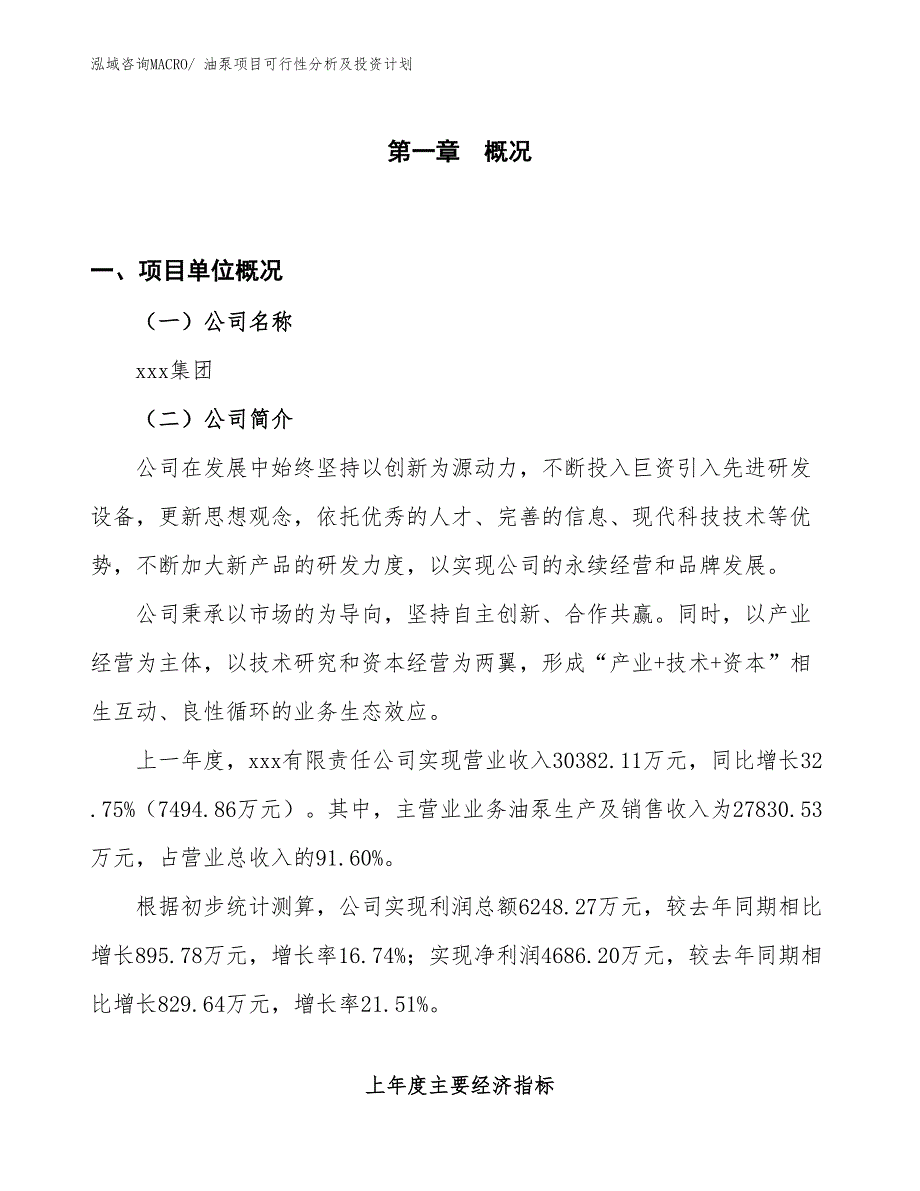 泓域咨询MACRO/ 油泵项目可行性分析及投资计划

第一章　概况

一、项目单位概况

（一）公司名称

xxx集团

（二）公司简介

公司在发展中始终坚持以创新为源动力，不断投入巨资引入先进研发设备，更新思想观念，依托优秀的人才、完善的信息、现代科技技术等优势，不断加大新产品的研发力度，以实现公司的永续经营和品牌发展。

公司秉承以市场的为导向，坚持自主创新、合作共赢。同时，以产业经营为主体，以技术研究和资本经营为两翼，形成“产业+技术+资本”相生互动、良性循环的业务生态效应。

上一年度，xxx有限责任公司实现营业收入30382.11万元，同比增长32.75%（7494.86万元）。其中，主营业业务油泵生产及销售收入为27830.53万元，占营业总收入的91.60%。

根据初步统计测算，公司实现利润总额6248.27万元，较去年同期相比增长895.78万元，增长率16.74%；实现净利润4686.20万元，较去年同期相比增长829.64万元，增长率21.51%。

上年度主要经济指标